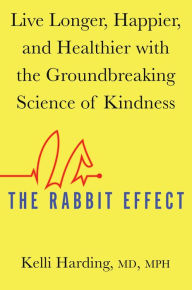 Live Longer, Happier, and Healthier with the Groundbreaking Science of Kindness

THE RABBIT EFFECT

Kelli Harding, MD, MPH